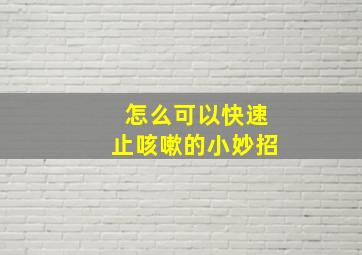 怎么可以快速
止咳嗽的小妙招